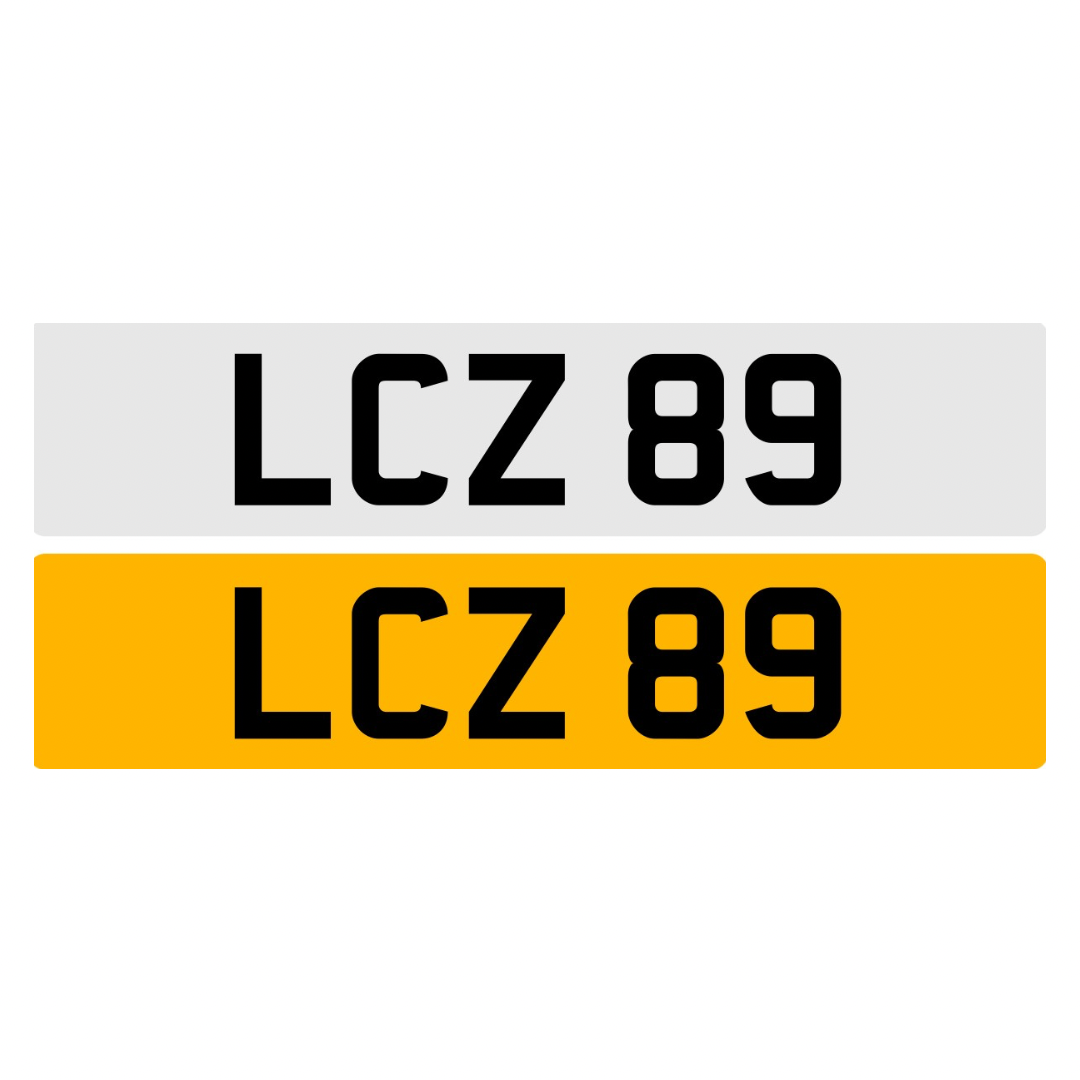 LCZ 89

LCZ 89